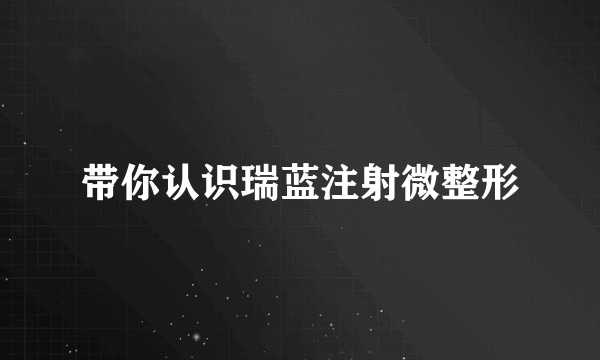 带你认识瑞蓝注射微整形